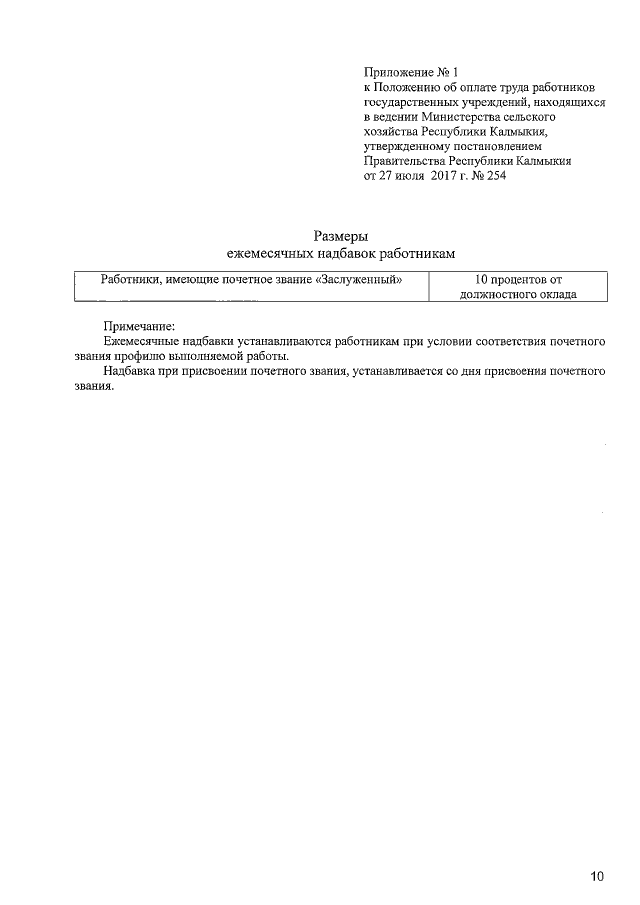 Приложение № 1
к Положению об оплате труда работников государственных учреждений, находящихся в ведении Министерства сельского хозяйства Республики Калмыкия, утвержденному постановлением Правительства Республики Калмыкия от 27 июля 2017 г. № 254

Размеры
ежемесячных надбавок работникам

| Работники, имеющие почетное звание «Заслуженный» | 10 процентов от должностного оклада |
|---|---|

Примечание:
Ежемесячные надбавки устанавливаются работникам при условии соответствия почетного звания профилю выполняемой работы.
Надбавка при присвоении почетного звания, устанавливается со дня присвоения почетного звания.

10